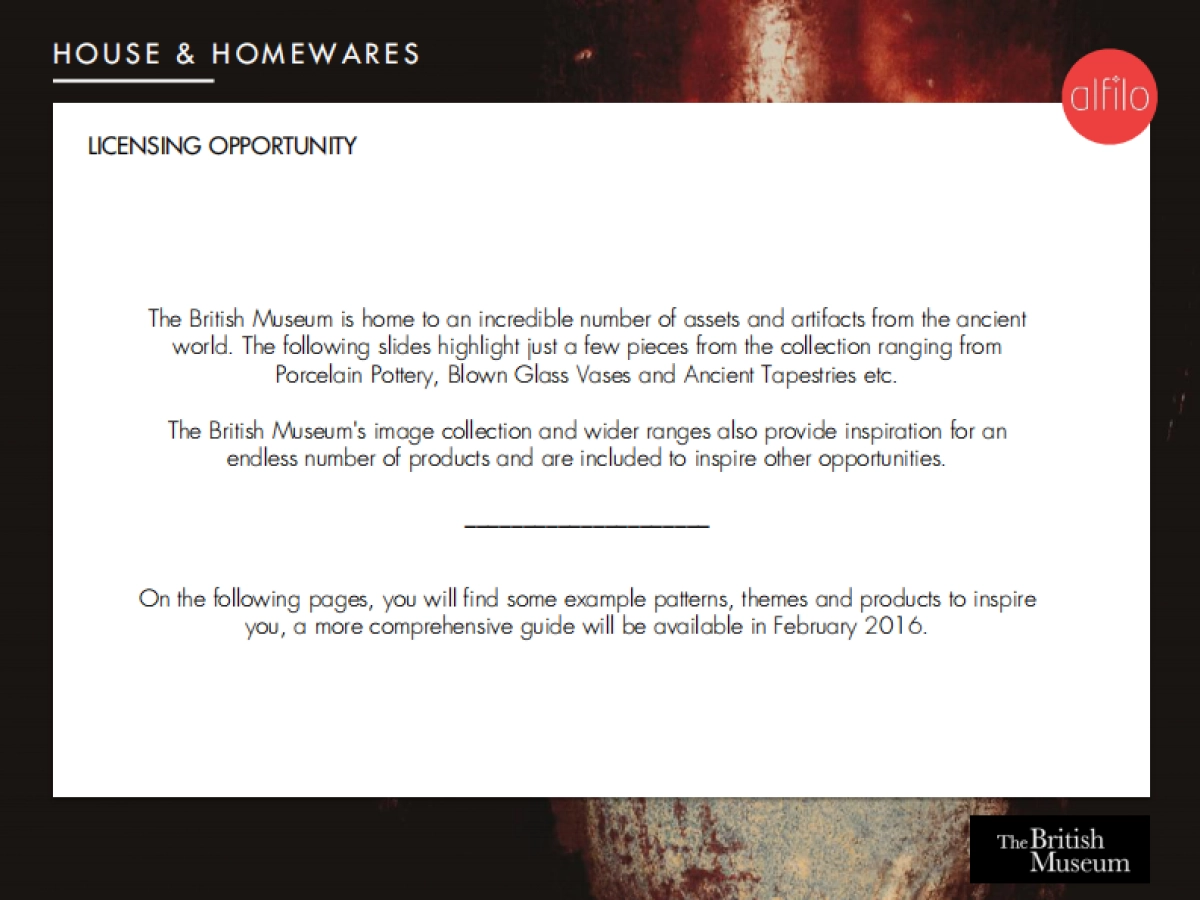 HOUSE & HOMEWARES

alfilo

LICENSING OPPORTUNITY

The British Museum is home to an incredible number of assets and artifacts from the ancient world. The following slides highlight just a few pieces from the collection ranging from Porcelain Pottery, Blown Glass Vases and Ancient Tapestries etc.

The British Museum's image collection and wider ranges also provide inspiration for an endless number of products and are included to inspire other opportunities.

On the following pages, you will find some example patterns, themes and products to inspire you, a more comprehensive guide will be available in February 2016.

The British Museum